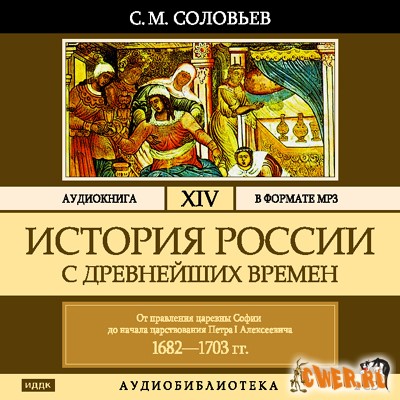 С. М. СОЛОВЬЕВ

АУДИОКНИГА

XIV

В ФОРМАТЕ MP3

ИСТОРИЯ РОССИИ
С ДРЕВНЕЙШИХ ВРЕМЕН

От правления царевны Софии
до начала царствования Петра I Алексеевича
1682—1703 гг.

ИДДК

АУДИОБИБЛИОТЕКА

CWER.RU